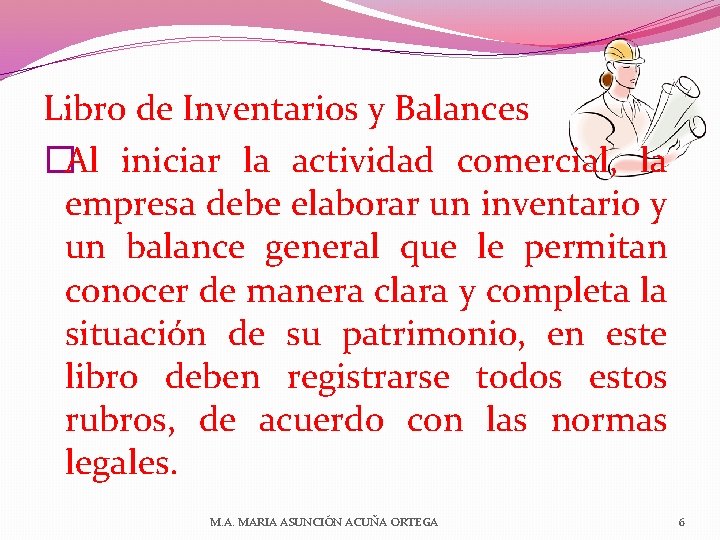 Libro de Inventarios y Balances

Al iniciar la actividad comercial, la empresa debe elaborar un inventario y un balance general que le permitan conocer de manera clara y completa la situación de su patrimonio, en este libro deben registrarse todos estos rubros, de acuerdo con las normas legales.

M.A. MARIA ASUNCIÓN ACUÑA ORTEGA

6